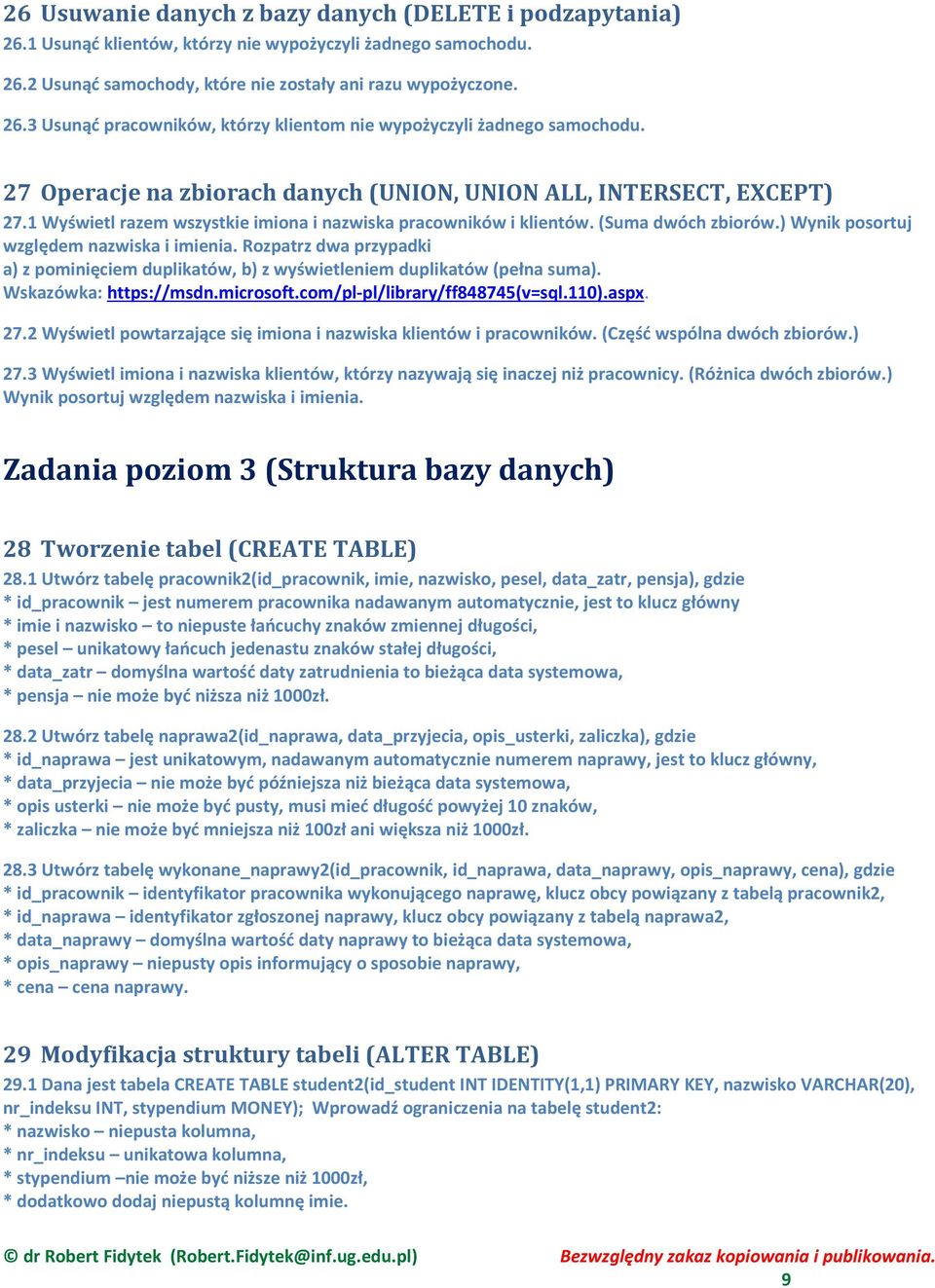 26 Usuwanie danych z bazy danych (DELETE i podzapytania)
26.1 Usunąć klientów, którzy nie wypożyczyli żadnego samochodu.

26.2 Usunąć samochody, które nie zostały ani razu wypożyczone.

26.3 Usunąć pracowników, którzy klientom nie wypożyczyli żadnego samochodu.

27 Operacje na zbiorach danych (UNION, UNION ALL, INTERSECT, EXCEPT)
27.1 Wyświetl razem wszystkie imiona i nazwiska pracowników i klientów. (Suma dwóch zbiorów.) Wynik posortuj względem nazwiska i imienia. Rozpatrz dwa przypadki
a) z pominięciem duplikatów, b) z wyświetleniem duplikatów (pełna suma).
Wskazówka: https://msdn.microsoft.com/pl-pl/library/ff848745(v=sql.110).aspx.

27.2 Wyświetl powtarzające się imiona i nazwiska klientów i pracowników. (Część wspólna dwóch zbiorów.)

27.3 Wyświetl imiona i nazwiska klientów, którzy nazywają się inaczej niż pracownicy. (Różnica dwóch zbiorów.) Wynik posortuj względem nazwiska i imienia.

Zadania poziom 3 (Struktura bazy danych)

28 Tworzenie tabel (CREATE TABLE)
28.1 Utwórz tabelę pracownik2(id_pracownik, imie, nazwisko, pesel, data_zatr, pensja), gdzie
* id_pracownik – jest numerem pracownika nadawanym automatycznie, jest to klucz główny
* imie i nazwisko – to niepuste łańcuchy znaków zmiennej długości,
* pesel – unikatowy łańcuch jedenastu znaków stałej długości,
* data_zatr – domyślna wartość daty zatrudnienia to bieżąca data systemowa,
* pensja – nie może być niższa niż 1000zł.

28.2 Utwórz tabelę naprawa2(id_naprawa, data_przyjecia, opis_usterki, zaliczka), gdzie
* id_naprawa – jest unikatowym, nadawanym automatycznie numerem naprawy, jest to klucz główny,
* data_przyjecia – nie może być późniejsza niż bieżąca data systemowa,
* opis usterki – nie może być pusty, musi mieć długość powyżej 10 znaków,
* zaliczka – nie może być mniejsza niż 100zł ani większa niż 1000zł.

28.3 Utwórz tabelę wykonane_naprawy2(id_pracownik, id_naprawa, data_naprawy, opis_naprawy, cena), gdzie
* id_pracownik – identyfikator pracownika wykonującego naprawę, klucz obcy powiązany z tabelą pracownik2,
* id_naprawa – identyfikator zgłoszonej naprawy, klucz obcy powiązany z tabelą naprawa2,
* data_naprawy – domyślna wartość daty naprawy to bieżąca data systemowa,
* opis_naprawy – niepusty opis informujący o sposobie naprawy,
* cena – cena naprawy.

29 Modyfikacja struktury tabeli (ALTER TABLE)
29.1 Dana jest tabela CREATE TABLE student2(id_student INT IDENTITY(1,1) PRIMARY KEY, nazwisko VARCHAR(20), nr_indeksu INT, stypendium MONEY); Wprowadź ograniczenia na tabelę student2:
* nazwisko – niepusta kolumna,
* nr_indeksu – unikatowa kolumna,
* stypendium –nie może być niższe niż 1000zł,
* dodatkowo dodaj niepustą kolumnę imie.

© dr Robert Fidytek (Robert.Fidytek@inf.ug.edu.pl) Bezwzględny zakaz kopiowania i publikowania.
9